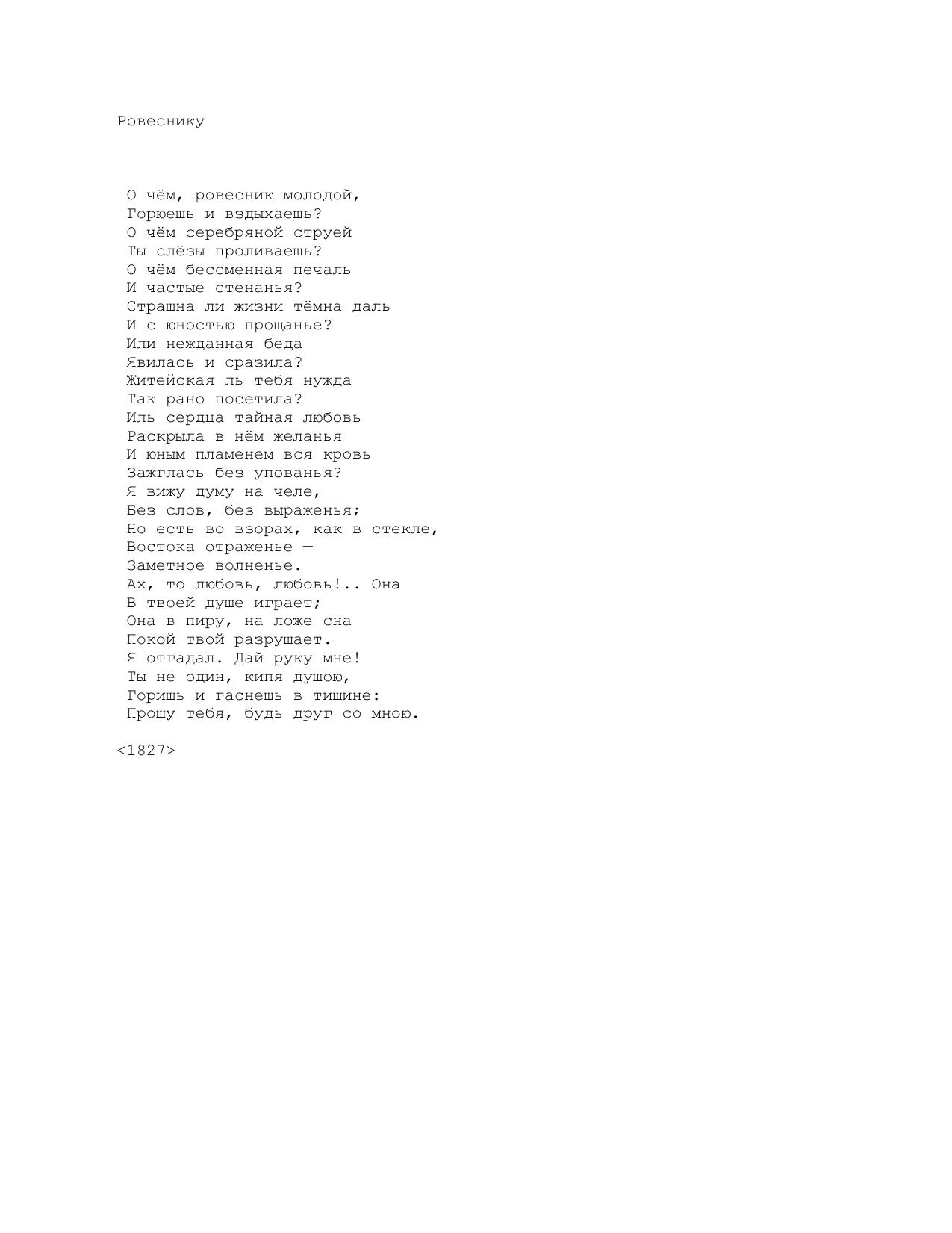 Ровеснику

О чём, ровесник молодой,
Горюешь и вздыхаешь?
О чём серебряной струей
Ты слёзы проливаешь?
О чём бессменная печаль
И частые стенанья?
Страшна ли жизни тёмна даль
И с юностью прощанье?
Или нежданная беда
Явилась и сразила?
Житейская ль тебя нужда
Так рано посетила?
Иль сердца тайная любовь
Раскрыла в нём желанья
И юным пламенем вся кровь
Зажглась без упованья?
Я вижу думу на челе,
Без слов, без выраженья;
Но есть во взорах, как в стекле,
Востока отраженье —
Заметное волненье.
Ах, то любовь, любовь!.. Она
В твоей душе играет;
Она в пиру, на ложе сна
Покой твой разрушает.
Я отгадал. Дай руку мне!
Ты не один, кипя душою,
Горишь и гаснешь в тишине:
Прошу тебя, будь друг со мною.

<1827>